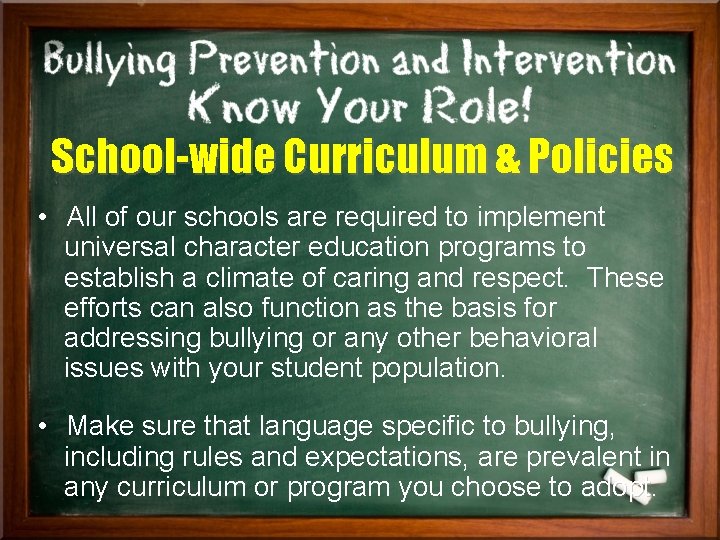 Bullying Prevention and Intervention
Know Your Role!

School-wide Curriculum & Policies

• All of our schools are required to implement universal character education programs to establish a climate of caring and respect. These efforts can also function as the basis for addressing bullying or any other behavioral issues with your student population.

• Make sure that language specific to bullying, including rules and expectations, are prevalent in any curriculum or program you choose to adopt.